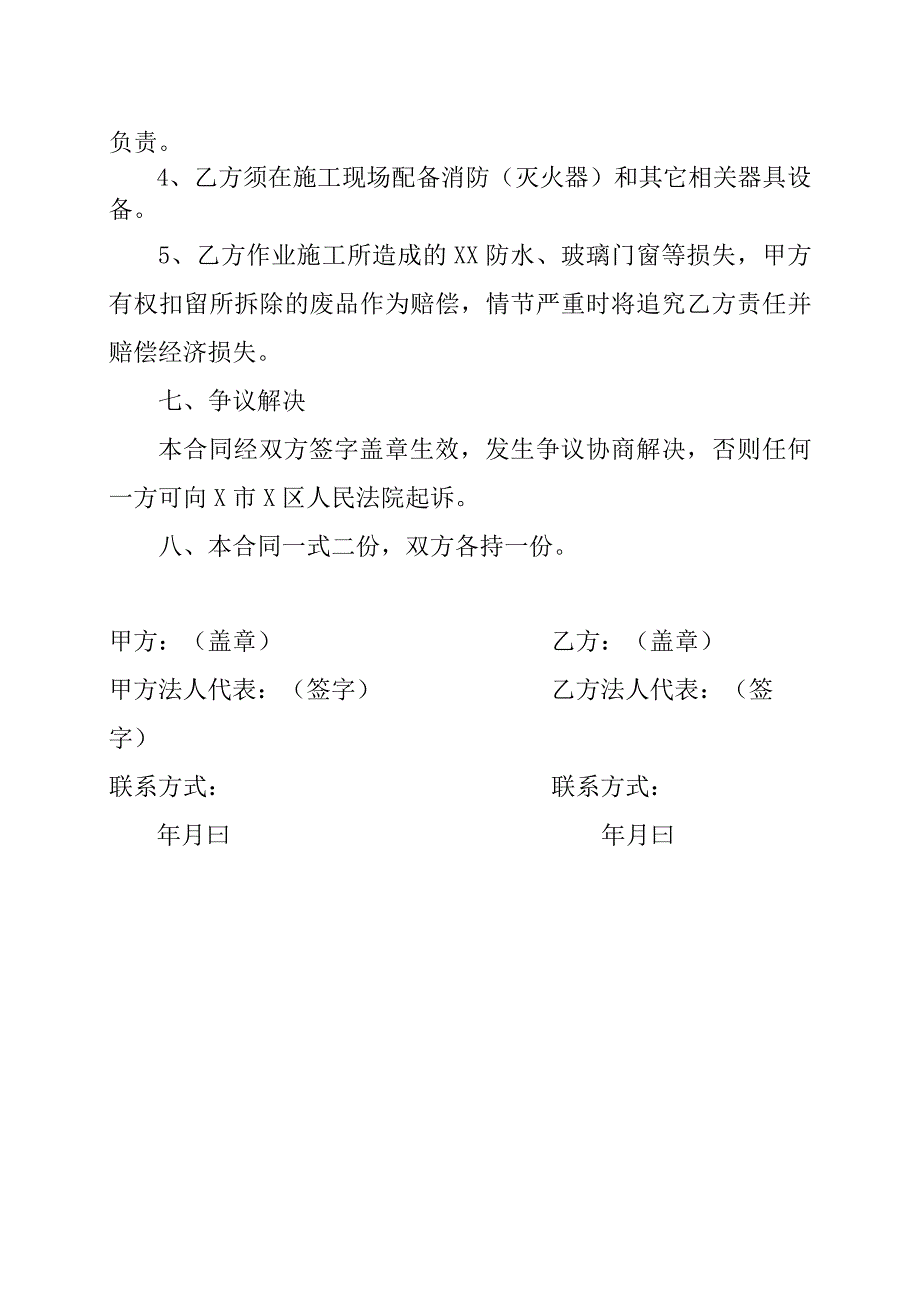 负责。

4、乙方须在施工现场配备消防（灭火器）和其它相关器具设备。

5、乙方作业施工所造成的XX防水、玻璃门窗等损失，甲方有权扣留所拆除的废品作为赔偿，情节严重时将追究乙方责任并赔偿经济损失。

七、争议解决

本合同经双方签字盖章生效，发生争议协商解决，否则任何一方可向X市X区人民法院起诉。

八、本合同一式二份，双方各持一份。

甲方：（盖章）

甲方法人代表：（签字）

联系方式：

年月曰

乙方：（盖章）

乙方法人代表：（签字）

联系方式：

年月曰